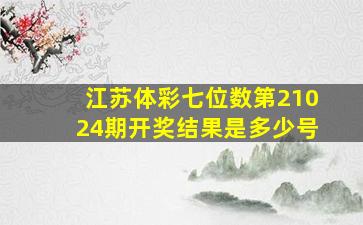 江苏体彩七位数第21024期开奖结果是多少号